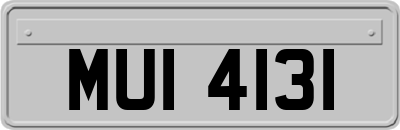 MUI 4131